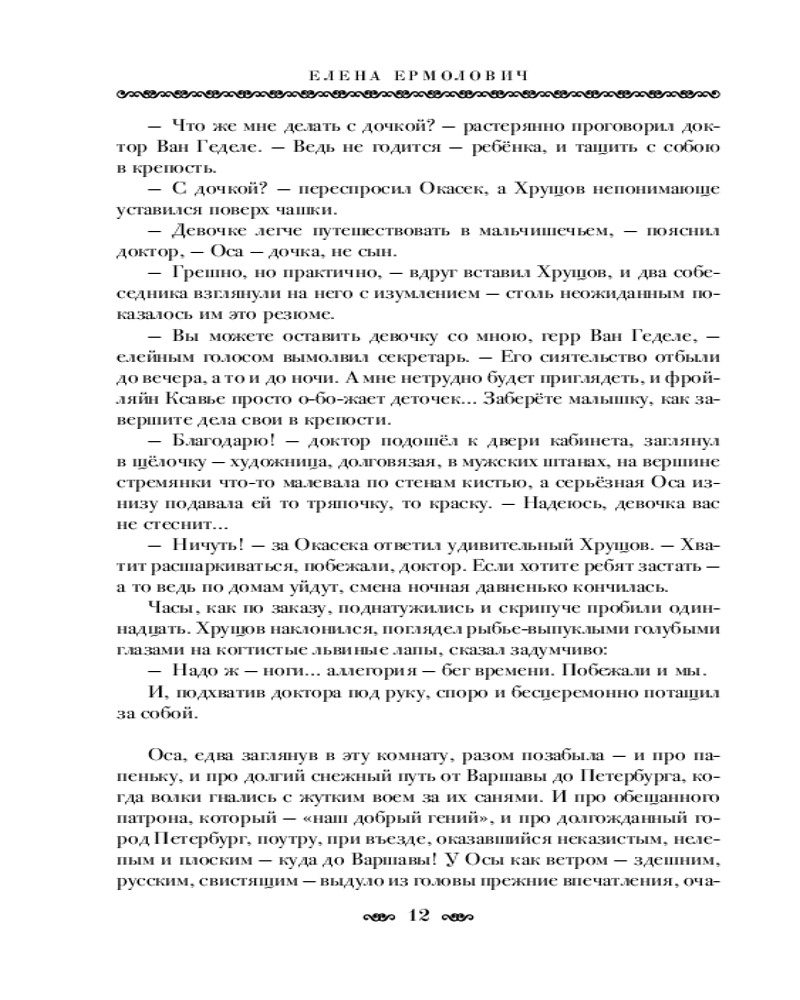 ЕЛЕНА ЕРМОЛОВИЧ

— Что же мне делать с дочкой? — растерянно проговорил доктор Ван Геделе. — Ведь не годится — ребёнка, и тащить с собою в крепость.

— С дочкой? — переспросил Окасек, а Хрущов непонимающе уставился поверх чашки.

— Девочке легче путешествовать в мальчишечьем, — пояснил доктор, — Оса — дочка, не сын.

— Грешно, но практично, — вдруг вставил Хрущов, и два собеседника взглянули на него с изумлением — столь неожиданным показалось им это резюме.

— Вы можете оставить девочку со мною, герр Ван Геделе, — елейным голосом вымолвил секретарь. — Его сиятельство отбыли до вечера, а то и до ночи. А мне нетрудно будет приглядеть, и фройляйн Ксавье просто о-бо-жает деточек... Заберёте малышку, как завершите дела свои в крепости.

— Благодарю! — доктор подошёл к двери кабинета, заглянул в щёлочку — художница, долговязая, в мужских штанах, на вершине стремянки что-то малевала по стенам кистью, а серьёзная Оса изнизу подавала ей то тряпочку, то краску. — Надеюсь, девочка вас не стеснит...

— Ничуть! — за Окасека ответил удивительный Хрущов. — Хватит расшаркиваться, побежали, доктор. Если хотите ребят застать — а то ведь по домам уйдут, смена ночная давненько кончилась.

Часы, как по заказу, поднатужились и скрипуче пробили одиннадцать. Хрущов наклонился, поглядел рыбье-выпуклыми голубыми глазами на когтистые львиные лапы, сказал задумчиво:

— Надо ж — ноги... аллегория — бег времени. Побежали и мы.

И, подхватив доктора под руку, споро и бесцеремонно потащил за собой.

Оса, едва заглянув в эту комнату, разом позабыла — и про папеньку, и про долгий снежный путь от Варшавы до Петербурга, когда волки гнались с жутким воем за их санями. И про обещанного патрона, который — «наш добрый гений», и про долгожданный город Петербург, поутру, при въезде, оказавшийся неказистым, нелепым и плоским — куда до Варшавы! У Осы как ветром — здешним, русским, свистящим — выдуло из головы прежние впечатления, оча-

12